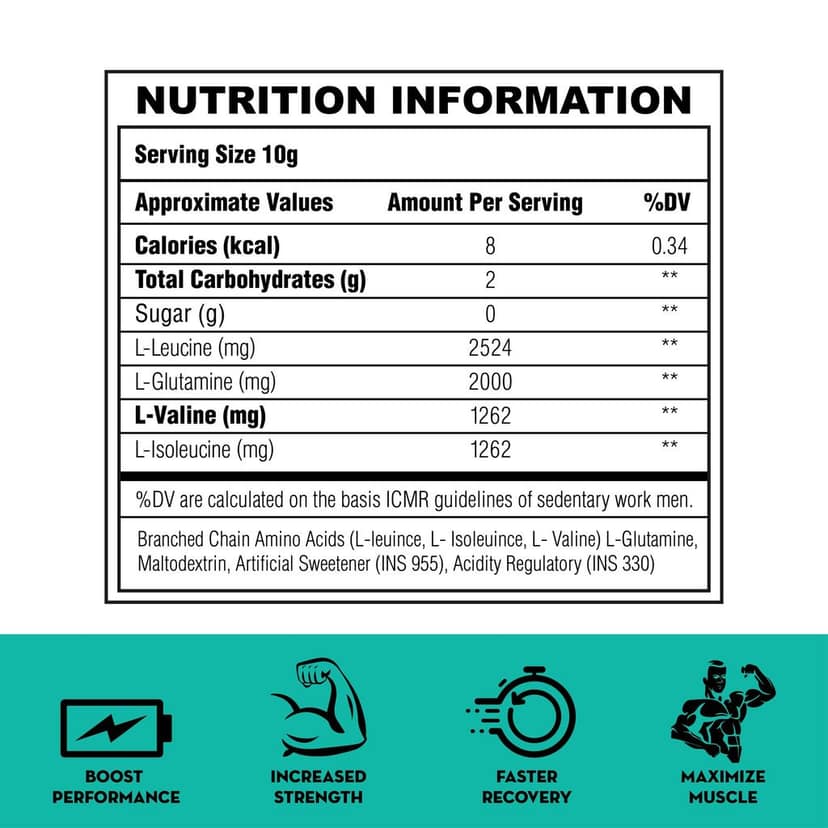 NUTRITION INFORMATION

Serving Size 10g

| Approximate Values | Amount Per Serving | %DV |
|---|---|---|
| Calories (kcal) | 8 | 0.34 |
| Total Carbohydrates (g) | 2 | ** |
| Sugar (g) | 0 | ** |
| L-Leucine (mg) | 2524 | ** |
| L-Glutamine (mg) | 2000 | ** |
| L-Valine (mg) | 1262 | ** |
| L-Isoleucine (mg) | 1262 | ** |

%DV are calculated on the basis ICMR guidelines of sedentary work men.

Branched Chain Amino Acids (L-leuince, L- Isoleuince, L- Valine) L-Glutamine, Maltodextrin, Artificial Sweetener (INS 955), Acidity Regulatory (INS 330)

BOOST
PERFORMANCE

INCREASED
STRENGTH

FASTER
RECOVERY

MAXIMIZE
MUSCLE